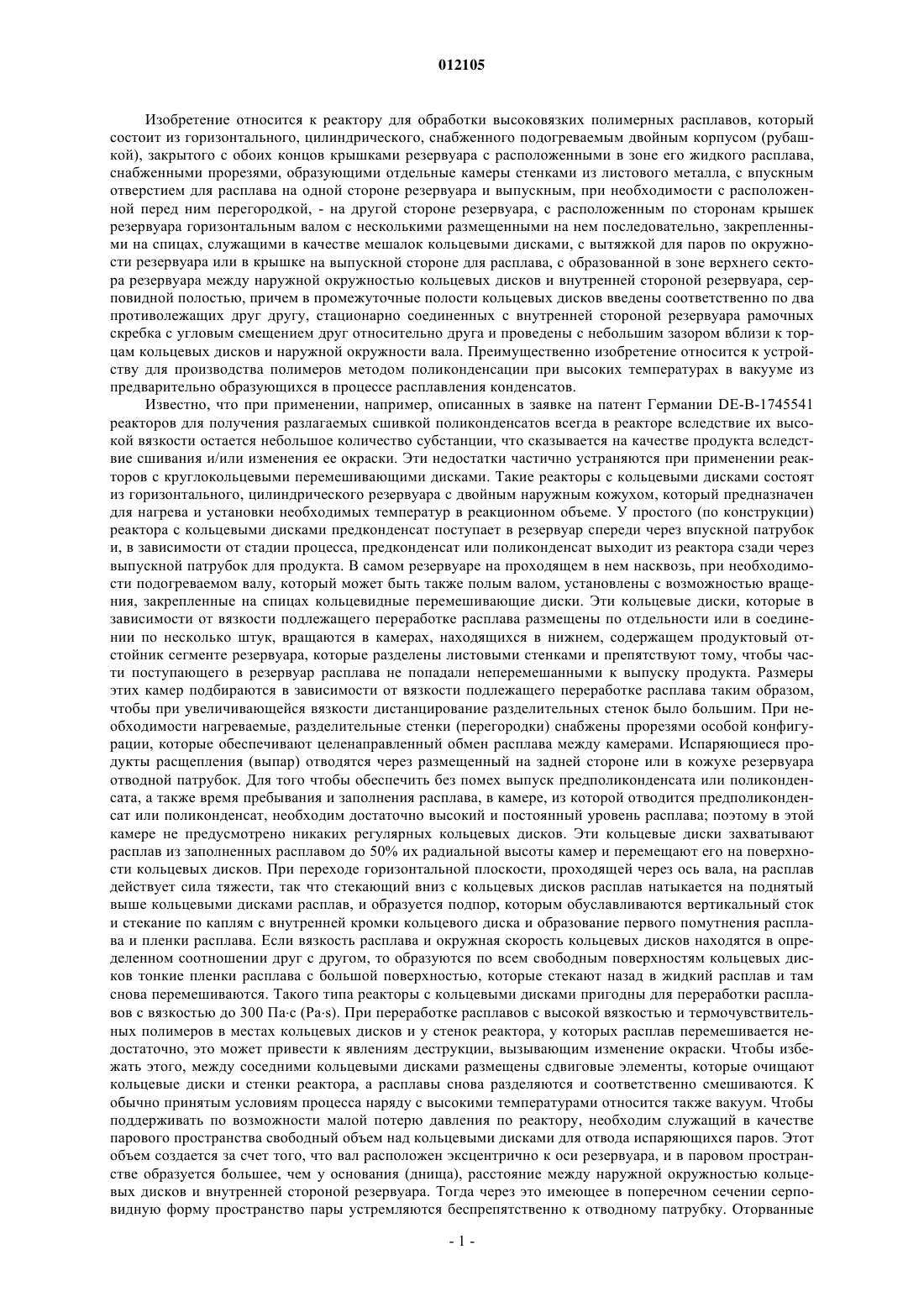 012105

Изобретение относится к реактору для обработки высоковязких полимерных расплавов, который состоит из горизонтального, цилиндрического, снабженного подогреваемым двойным корпусом (рубашкой), закрытого с обоих концов крышками резервуара с расположенными в зоне его жидкого расплава, снабженными прорезями, образующими отдельные камеры стенками из листового металла, с впускным отверстием для расплава на одной стороне резервуара и выпускным, при необходимости с расположенной перед ним перегородкой, - на другой стороне резервуара, с расположенным по сторонам крышек резервуара горизонтальным валом с несколькими размещенными на нем последовательно, закрепленными на спицах, служащими в качестве мешалок кольцевыми дисками, с вытяжкой для паров по окружности резервуара или в крышке на выпускной стороне для расплава, с образованной в зоне верхнего сектора резервуара между наружной окружностью кольцевых дисков и внутренней стороной резервуара, серповидной полостью, причем в промежуточные полости кольцевых дисков введены соответственно по два противолежащих друг другу, стационарно соединенных с внутренней стороной резервуара рамочных скребка с угловым смещением друг относительно друга и проведены с небольшим зазором вблизи к торцам кольцевых дисков и наружной окружности вала. Преимущественно изобретение относится к устройству для производства полимеров методом поликонденсации при высоких температурах в вакууме из предварительно образующихся в процессе расплавления конденсатов.

Известно, что при применении, например, описанных в заявке на патент Германии DE-B-1745541 реакторов для получения разлагаемых сшивкой поликонденсатов всегда в реакторе вследствие их высокой вязкости остается небольшое количество субстанции, что сказывается на качестве продукта вследствие сшивания и/или изменения ее окраски. Эти недостатки частично устраняются при применении реакторов с круглокольцевыми перемешивающими дисками. Такие реакторы с кольцевыми дисками состоят из горизонтального, цилиндрического резервуара с двойным наружным кожухом, который предназначен для нагрева и установки необходимых температур в реакционном объеме. У простого (по конструкции) реактора с кольцевыми дисками предконденсат поступает в резервуар спереди через впускной патрубок и, в зависимости от стадии процесса, предконденсат или поликонденсат выходит из реактора сзади через выпускной патрубок для продукта. В самом резервуаре на проходящем в нем насквозь, при необходимости подогреваемом валу, который может быть также полым валом, установлены с возможностью вращения, закрепленные на спицах кольцевидные перемешивающие диски. Эти кольцевые диски, которые в зависимости от вязкости подлежащего переработке расплава размещены по отдельности или в соединении по несколько штук, вращаются в камерах, находящихся в нижнем, содержащем продуктовый отстойник сегменте резервуара, которые разделены листовыми стенками и препятствуют тому, чтобы части поступающего в резервуар расплава не попадали неперемешанными к выпуску продукта. Размеры этих камер подбираются в зависимости от вязкости подлежащего переработке расплава таким образом, чтобы при увеличивающейся вязкости дистанцирование разделительных стенок было большим. При необходимости нагреваемые, разделительные стенки (перегородки) снабжены прорезями особой конфигурации, которые обеспечивают целенаправленный обмен расплава между камерами. Испаряющиеся продукты расщепления (выпар) отводятся через размещенный на задней стороне или в кожухе резервуара отводной патрубок. Для того чтобы обеспечить без помех выпуск предполиконденсата или поликонденсата, а также время пребывания и заполнения расплава, в камере, из которой отводится предполиконденсат или поликонденсат, необходим достаточно высокий и постоянный уровень расплава; поэтому в этой камере не предусмотрено никаких регулярных кольцевых дисков. Эти кольцевые диски захватывают расплав из заполненных расплавом до 50% их радиальной высоты камер и перемещают его на поверхности кольцевых дисков. При переходе горизонтальной плоскости, проходящей через ось вала, на расплав действует сила тяжести, так что стекающий вниз с кольцевых дисков расплав натыкается на поднятый выше кольцевыми дисками расплав, и образуется подпор, которым обуславливаются вертикальный сток и стекание по каплям с внутренней кромки кольцевого диска и образование первого помутнения расплава и пленки расплава. Если вязкость расплава и окружная скорость кольцевых дисков находятся в определенном соотношении друг с другом, то образуются по всем свободным поверхностям кольцевых дисков тонкие пленки расплава с большой поверхностью, которые стекают назад в жидкий расплав и там снова перемешиваются. Такого типа реакторы с кольцевыми дисками пригодны для переработки расплавов с вязкостью до 300 Па·с (Pa·s). При переработке расплавов с высокой вязкостью и термочувствительных полимеров в местах кольцевых дисков и у стенок реактора, у которых расплав перемешивается недостаточно, это может привести к явлениям деструкции, вызывающим изменение окраски. Чтобы избежать этого, между соседними кольцевыми дисками размещены сдвиговые элементы, которые очищают кольцевые диски и стенки реактора, а расплавы снова разделяются и соответственно смешиваются. К обычно принятым условиям процесса наряду с высокими температурами относится также вакуум. Чтобы поддерживать по возможности малой потерю давления по реактору, необходим служащий в качестве парового пространства свободный объем над кольцевыми дисками для отвода испаряющихся паров. Этот объем создается за счет того, что вал расположен эксцентрично к оси резервуара, и в паровом пространстве образуется большее, чем у основания (днища), расстояние между наружной окружностью кольцевых дисков и внутренней стороной резервуара. Тогда через это имеющее в поперечном сечении серповидную форму пространство пары устремляются беспрепятственно к отводному патрубку. Оторванные

- 1 -